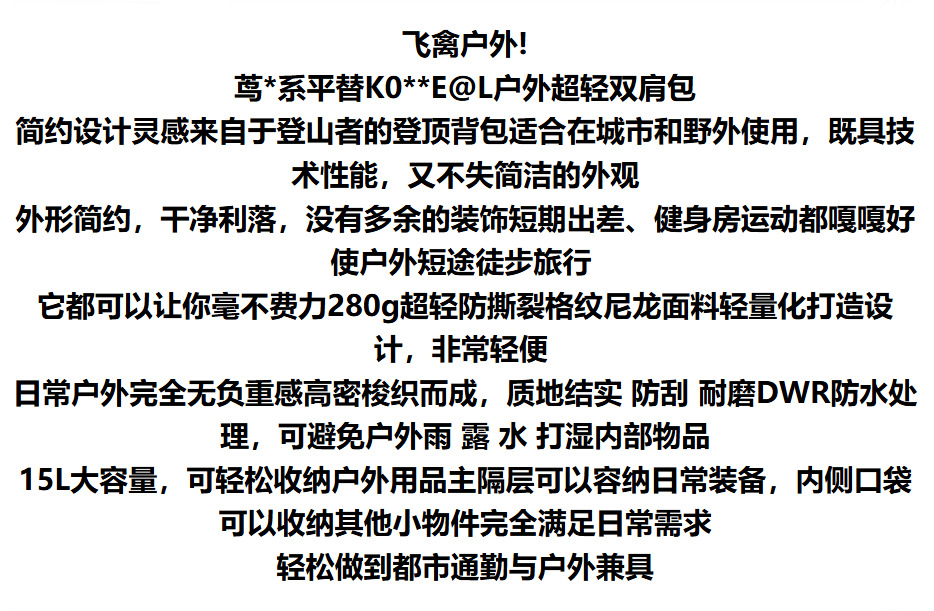 飞禽户外!
茑*系平替K0**E@L户外超轻双肩包
简约设计灵感来自于登山者的登顶背包适合在城市和野外使用，既具技术性能，又不失简洁的外观
外形简约，干净利落，没有多余的装饰短期出差、健身房运动都嘎嘎好使户外短途徒步旅行
它都可以让你毫不费力280g超轻防撕裂格纹尼龙面料轻量化打造设计，非常轻便
日常户外完全无负重感高密梭织而成，质地结实 防刮 耐磨DWR防水处理，可避免户外雨 露 水 打湿内部物品
15L大容量，可轻松收纳户外用品主隔层可以容纳日常装备，内侧口袋可以收纳其他小物件完全满足日常需求
轻松做到都市通勤与户外兼具